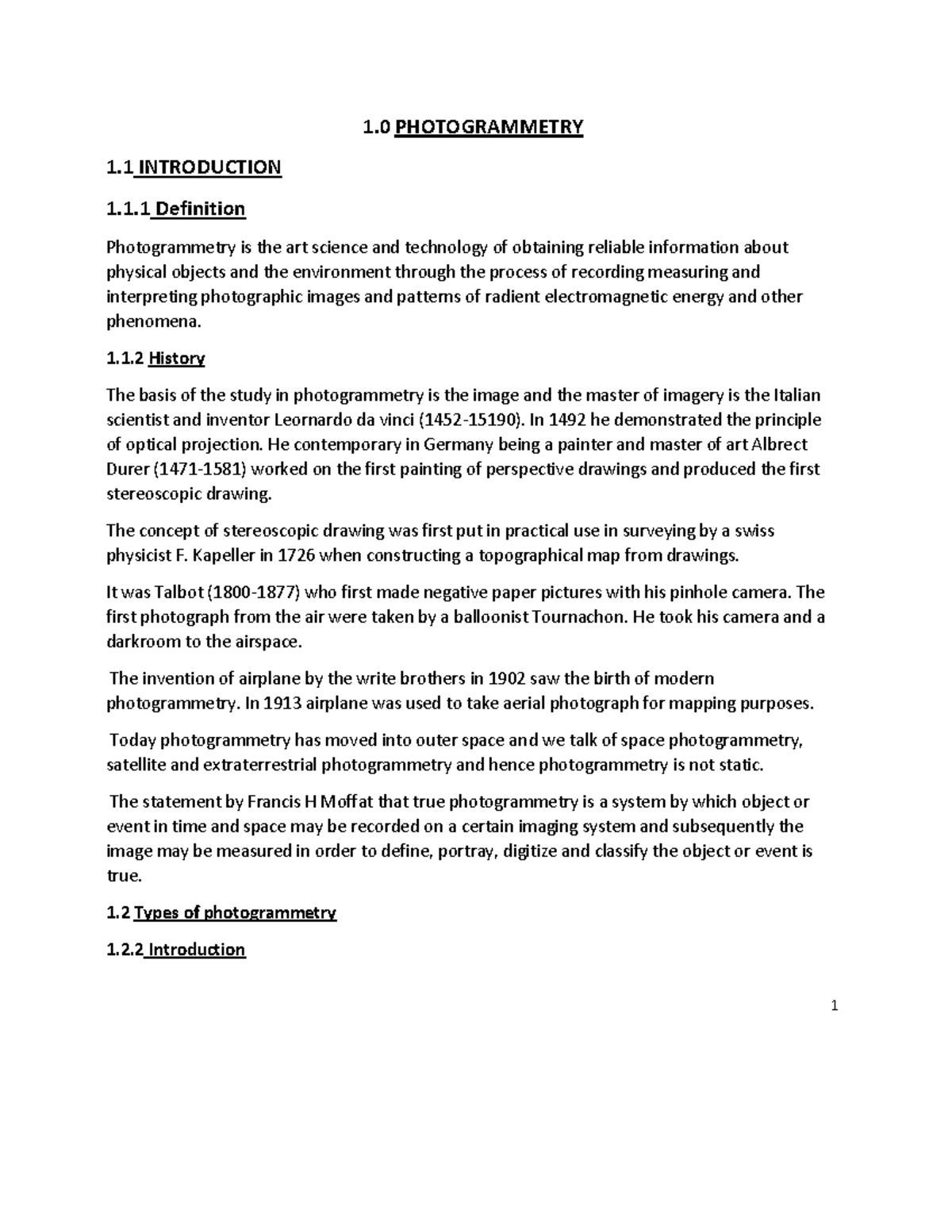 1.0 PHOTOGRAMMETRY

1.1 INTRODUCTION

1.1.1 Definition

Photogrammetry is the art science and technology of obtaining reliable information about physical objects and the environment through the process of recording measuring and interpreting photographic images and patterns of radient electromagnetic energy and other phenomena.

1.1.2 History

The basis of the study in photogrammetry is the image and the master of imagery is the Italian scientist and inventor Leornardo da vinci (1452-15190). In 1492 he demonstrated the principle of optical projection. He contemporary in Germany being a painter and master of art Albrect Durer (1471-1581) worked on the first painting of perspective drawings and produced the first stereoscopic drawing.

The concept of stereoscopic drawing was first put in practical use in surveying by a swiss physicist F. Kapeller in 1726 when constructing a topographical map from drawings.

It was Talbot (1800-1877) who first made negative paper pictures with his pinhole camera. The first photograph from the air were taken by a balloonist Tournachon. He took his camera and a darkroom to the airspace.

The invention of airplane by the write brothers in 1902 saw the birth of modern photogrammetry. In 1913 airplane was used to take aerial photograph for mapping purposes.

Today photogrammetry has moved into outer space and we talk of space photogrammetry, satellite and extraterrestrial photogrammetry and hence photogrammetry is not static.

The statement by Francis H Moffat that true photogrammetry is a system by which object or event in time and space may be recorded on a certain imaging system and subsequently the image may be measured in order to define, portray, digitize and classify the object or event is true.

1.2 Types of photogrammetry

1.2.2 Introduction

1